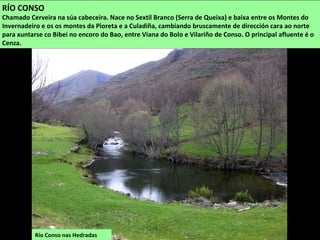 RÍO CONSO
Chamado Cerveira na súa cabeceira. Nace no Sextil Branco (Serra de Queixa) e baixa entre os Montes do Invernadeiro e os os montes da Pioreta e a Culadiña, cambiando bruscamente de dirección cara ao norte para xuntarse co Bibei no encoro do Bao, entre Viana do Bolo e Vilariño de Conso. O principal afluente é o Cenza.

Río Conso nas Hedradas